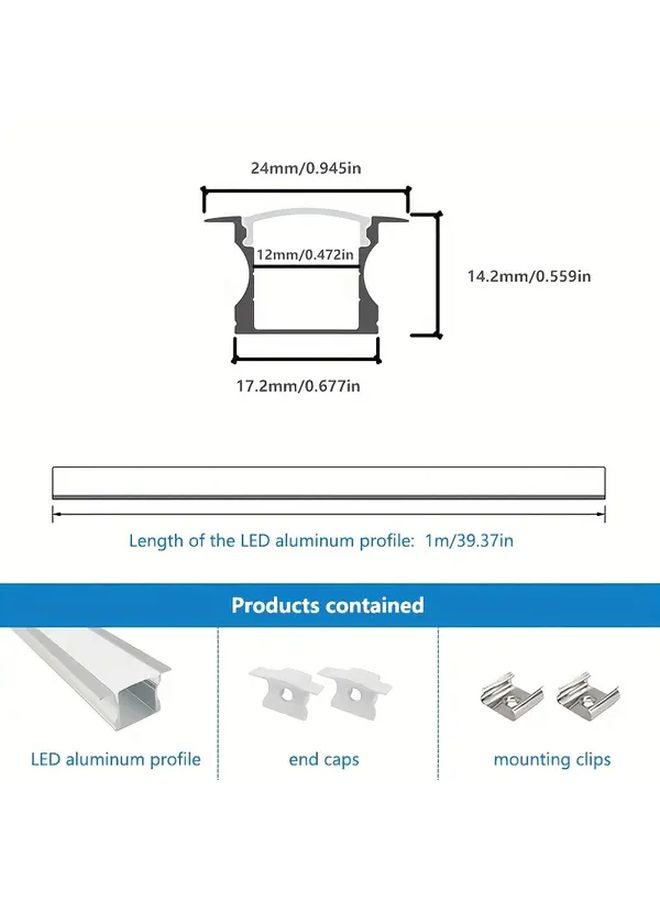 24mm/0.945in

12mm/0.472in

14.2mm/0.559in

17.2mm/0.677in

Length of the LED aluminum profile: 1m/39.37in

Products contained

LED aluminum profile

end caps

mounting clips